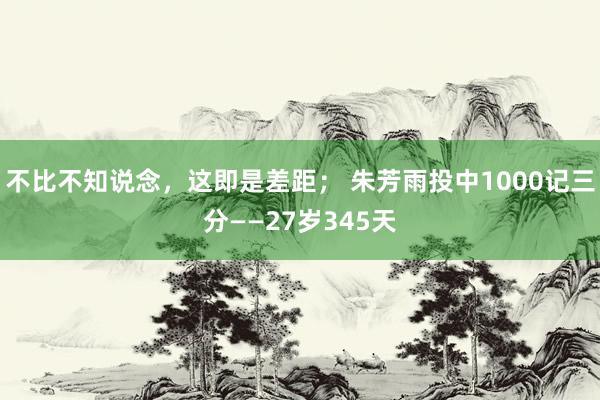 不比不知说念，这即是差距； 朱芳雨投中1000记三分——27岁345天